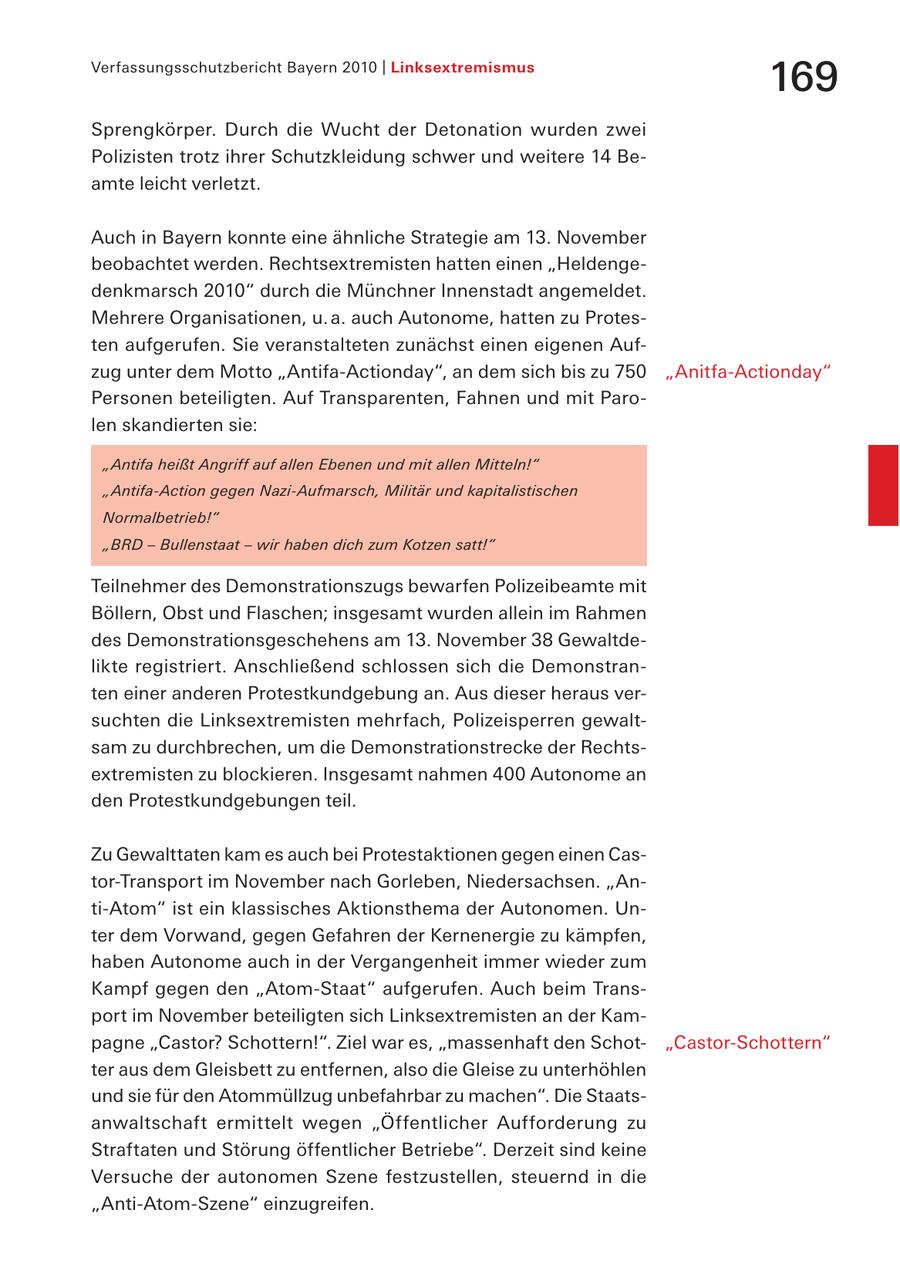 Verfassungsschutzbericht Bayern 2010 | Linksextremismus

169

Sprengkörper. Durch die Wucht der Detonation wurden zwei Polizisten trotz ihrer Schutzkleidung schwer und weitere 14 Beamte leicht verletzt.

Auch in Bayern konnte eine ähnliche Strategie am 13. November beobachtet werden. Rechtsextremisten hatten einen „Heldengedenkmarsch 2010“ durch die Münchner Innenstadt angemeldet. Mehrere Organisationen, u. a. auch Autonome, hatten zu Protesten aufgerufen. Sie veranstalteten zunächst einen eigenen Aufzug unter dem Motto „Antifa-Actionday“, an dem sich bis zu 750 Personen beteiligten. Auf Transparenten, Fahnen und mit Parolen skandierten sie:

„Anitfa-Actionday“

„Antifa heißt Angriff auf allen Ebenen und mit allen Mitteln!“
„Antifa-Action gegen Nazi-Aufmarsch, Militär und kapitalistischen Normalbetrieb!“
„BRD – Bullenstaat – wir haben dich zum Kotzen satt!“

Teilnehmer des Demonstrationszugs bewarfen Polizeibeamte mit Böllern, Obst und Flaschen; insgesamt wurden allein im Rahmen des Demonstrationsgeschehens am 13. November 38 Gewaltdelikte registriert. Anschließend schlossen sich die Demonstranten einer anderen Protestkundgebung an. Aus dieser heraus versuchten die Linksextremisten mehrfach, Polizeisperren gewaltsam zu durchbrechen, um die Demonstrationstrecke der Rechtsextremisten zu blockieren. Insgesamt nahmen 400 Autonome an den Protestkundgebungen teil.

Zu Gewalttaten kam es auch bei Protestaktionen gegen einen Castor-Transport im November nach Gorleben, Niedersachsen. „Anti-Atom“ ist ein klassisches Aktionsthema der Autonomen. Unter dem Vorwand, gegen Gefahren der Kernenergie zu kämpfen, haben Autonome auch in der Vergangenheit immer wieder zum Kampf gegen den „Atom-Staat“ aufgerufen. Auch beim Transport im November beteiligten sich Linksextremisten an der Kampagne „Castor? Schottern!“. Ziel war es, „massenhaft den Schotter aus dem Gleisbett zu entfernen, also die Gleise zu unterhöhlen und sie für den Atommüllzug unbefahrbar zu machen“. Die Staatsanwaltschaft ermittelt wegen „Öffentlicher Aufforderung zu Straftaten und Störung öffentlicher Betriebe“. Derzeit sind keine Versuche der autonomen Szene festzustellen, steuernd in die „Anti-Atom-Szene“ einzugreifen.

„Castor-Schottern“